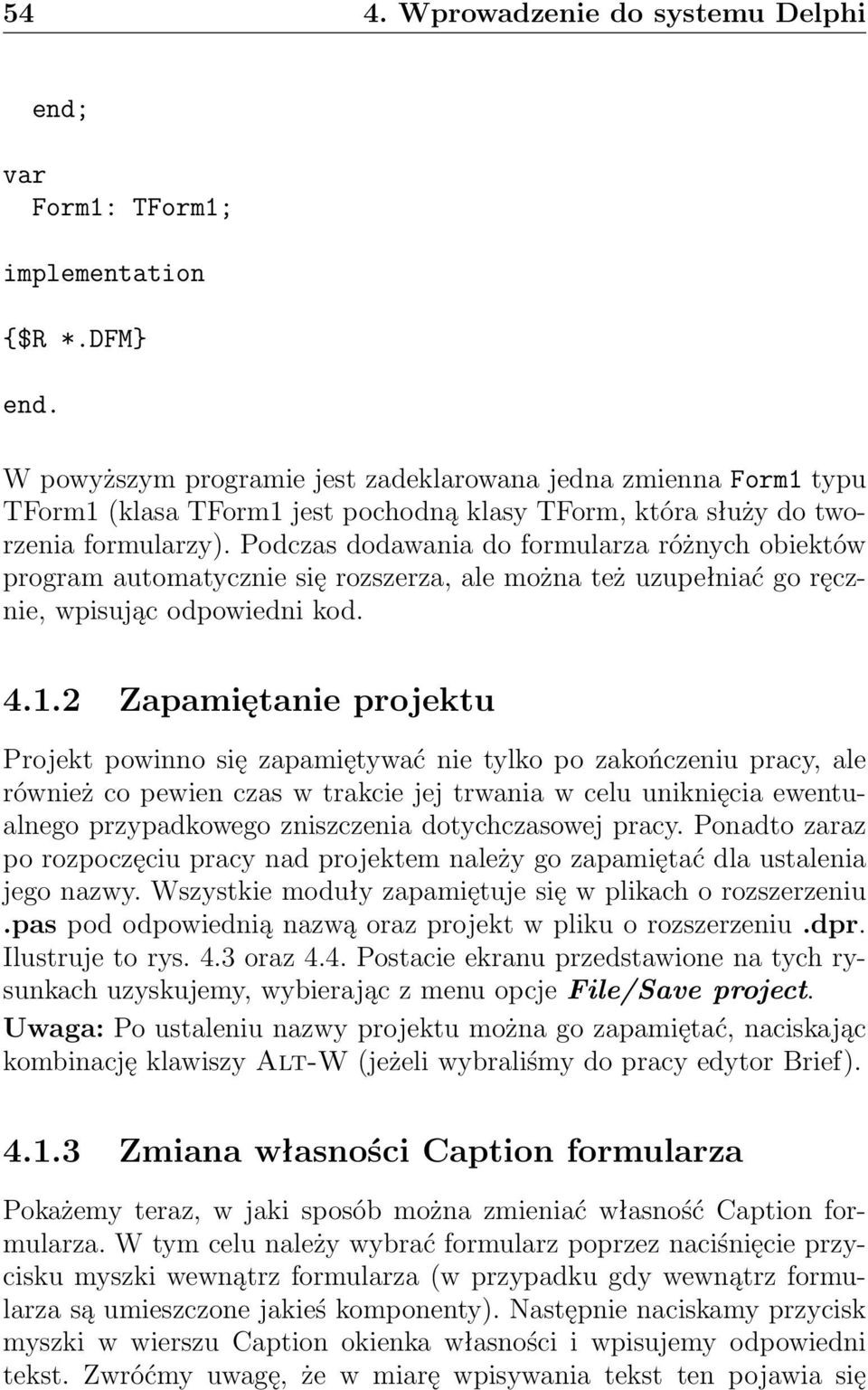 54 4. Wprowadzenie do systemu Delphi

end;

var
Form1: TForm1;

implementation

{$R *.DFM}

end.

W powyższym programie jest zadeklarowana jedna zmienna Form1 typu TForm1 (klasa TForm1 jest pochodną klasy TForm, która służy do tworzenia formularzy). Podczas dodawania do formularza różnych obiektów program automatycznie się rozszerza, ale można też uzupełniać go ręcznie, wpisując odpowiedni kod.

4.1.2 Zapamiętanie projektu

Projekt powinno się zapamiętywać nie tylko po zakończeniu pracy, ale również co pewien czas w trakcie jej trwania w celu uniknięcia ewentualnego przypadkowego zniszczenia dotychczasowej pracy. Ponadto zaraz po rozpoczęciu pracy nad projektem należy go zapamiętać dla ustalenia jego nazwy. Wszystkie moduły zapamiętuje się w plikach o rozszerzeniu .pas pod odpowiednią nazwą oraz projekt w pliku o rozszerzeniu .dpr. Ilustruje to rys. 4.3 oraz 4.4. Postacie ekranu przedstawione na tych rysunkach uzyskujemy, wybierając z menu opcje File/Save project.
Uwaga: Po ustaleniu nazwy projektu można go zapamiętać, naciskając kombinację klawiszy Alt-W (jeżeli wybraliśmy do pracy edytor Brief).

4.1.3 Zmiana własności Caption formularza

Pokażemy teraz, w jaki sposób można zmieniać własność Caption formularza. W tym celu należy wybrać formularz poprzez naciśnięcie przycisku myszki wewnątrz formularza (w przypadku gdy wewnątrz formularza są umieszczone jakieś komponenty). Następnie naciskamy przycisk myszki w wierszu Caption okienka własności i wpisujemy odpowiedni tekst. Zwróćmy uwagę, że w miarę wpisywania tekst ten pojawia się